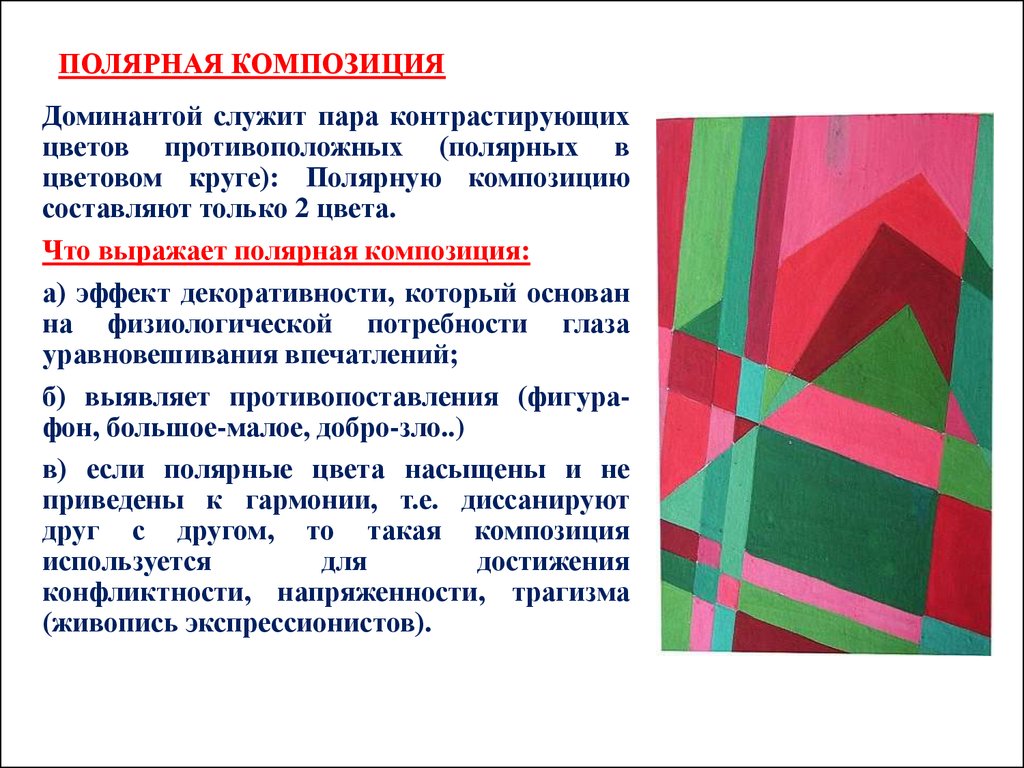 ПОЛЯРНАЯ КОМПОЗИЦИЯ

Доминантой служит пара контрастирующих цветов противоположных (полярных в цветовом круге): Полярную композицию составляют только 2 цвета.

Что выражает полярная композиция:

а) эффект декоративности, который основан на физиологической потребности глаза уравновешивания впечатлений;

б) выявляет противопоставления (фигура-фон, большое-малое, добро-зло..)

в) если полярные цвета насыщены и не приведены к гармонии, т.е. диссанируют друг с другом, то такая композиция используется для достижения конфликтности, напряженности, трагизма (живопись экспрессионистов).